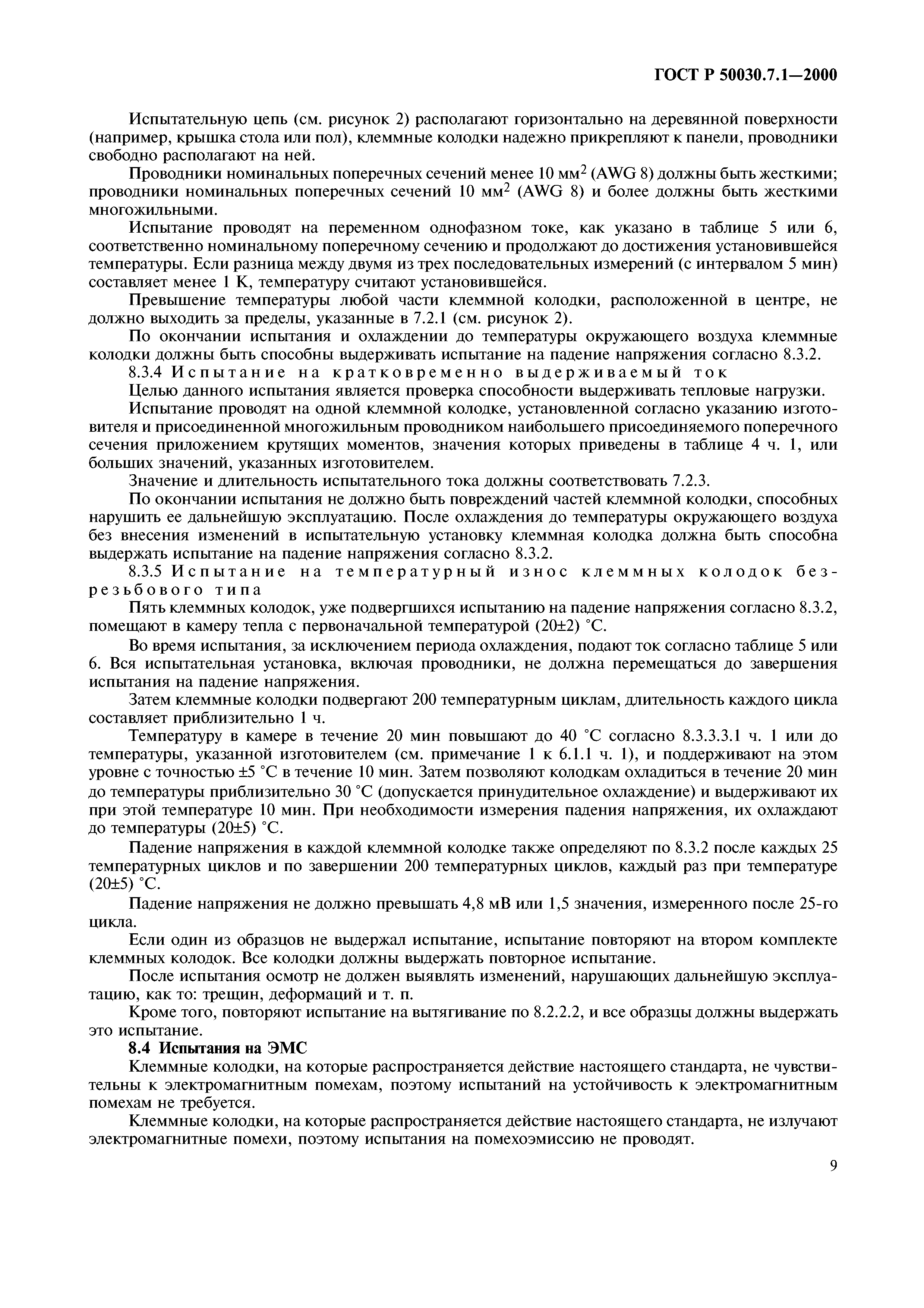 ГОСТ Р 50030.7.1—2000

Испытательную цепь (см. рисунок 2) располагают горизонтально на деревянной поверхности (например, крышка стола или пол), клеммные колодки надежно прикрепляют к панели, проводники свободно располагают на ней.

Проводники номинальных поперечных сечений менее 10 мм$^2$ (AWG 8) должны быть жесткими; проводники номинальных поперечных сечений 10 мм$^2$ (AWG 8) и более должны быть жесткими многожильными.

Испытание проводят на переменном однофазном токе, как указано в таблице 5 или 6, соответственно номинальному поперечному сечению и продолжают до достижения установившейся температуры. Если разница между двумя из трех последовательных измерений (с интервалом 5 мин) составляет менее 1 K, температуру считают установившейся.

Превышение температуры любой части клеммной колодки, расположенной в центре, не должно выходить за пределы, указанные в 7.2.1 (см. рисунок 2).

По окончании испытания и охлаждении до температуры окружающего воздуха клеммные колодки должны быть способны выдерживать испытание на падение напряжения согласно 8.3.2.

8.3.4 Испытание на кратковременно выдерживаемый ток

Целью данного испытания является проверка способности выдерживать тепловые нагрузки.

Испытание проводят на одной клеммной колодке, установленной согласно указанию изготовителя и присоединенной многожильным проводником наибольшего присоединяемого поперечного сечения приложением крутящих моментов, значения которых приведены в таблице 4 ч. 1, или больших значений, указанных изготовителем.

Значение и длительность испытательного тока должны соответствовать 7.2.3.

По окончании испытания не должно быть повреждений частей клеммной колодки, способных нарушить ее дальнейшую эксплуатацию. После охлаждения до температуры окружающего воздуха без внесения изменений в испытательную установку клеммная колодка должна быть способна выдержать испытание на падение напряжения согласно 8.3.2.

8.3.5 Испытание на температурный износ клеммных колодок безрезьбового типа

Пять клеммных колодок, уже подвергшихся испытанию на падение напряжения согласно 8.3.2, помещают в камеру тепла с первоначальной температурой (20±2) °С.

Во время испытания, за исключением периода охлаждения, подают ток согласно таблице 5 или 6. Вся испытательная установка, включая проводники, не должна перемещаться до завершения испытания на падение напряжения.

Затем клеммные колодки подвергают 200 температурным циклам, длительность каждого цикла составляет приблизительно 1 ч.

Температуру в камере в течение 20 мин повышают до 40 °С согласно 8.3.3.3.1 ч. 1 или до температуры, указанной изготовителем (см. примечание 1 к 6.1.1 ч. 1), и поддерживают на этом уровне с точностью ±5 °С в течение 10 мин. Затем позволяют колодкам охладиться в течение 20 мин до температуры приблизительно 30 °С (допускается принудительное охлаждение) и выдерживают их при этой температуре 10 мин. При необходимости измерения падения напряжения, их охлаждают до температуры (20±5) °С.

Падение напряжения в каждой клеммной колодке также определяют по 8.3.2 после каждых 25 температурных циклов и по завершении 200 температурных циклов, каждый раз при температуре (20±5) °С.

Падение напряжения не должно превышать 4,8 мВ или 1,5 значения, измеренного после 25-го цикла.

Если один из образцов не выдержал испытание, испытание повторяют на втором комплекте клеммных колодок. Все колодки должны выдержать повторное испытание.

После испытания осмотр не должен выявлять изменений, нарушающих дальнейшую эксплуатацию, как то: трещин, деформаций и т. п.

Кроме того, повторяют испытание на вытягивание по 8.2.2.2, и все образцы должны выдержать это испытание.

8.4 Испытания на ЭМС

Клеммные колодки, на которые распространяется действие настоящего стандарта, не чувствительны к электромагнитным помехам, поэтому испытаний на устойчивость к электромагнитным помехам не требуется.

Клеммные колодки, на которые распространяется действие настоящего стандарта, не излучают электромагнитные помехи, поэтому испытания на помехоэмиссию не проводят.

9